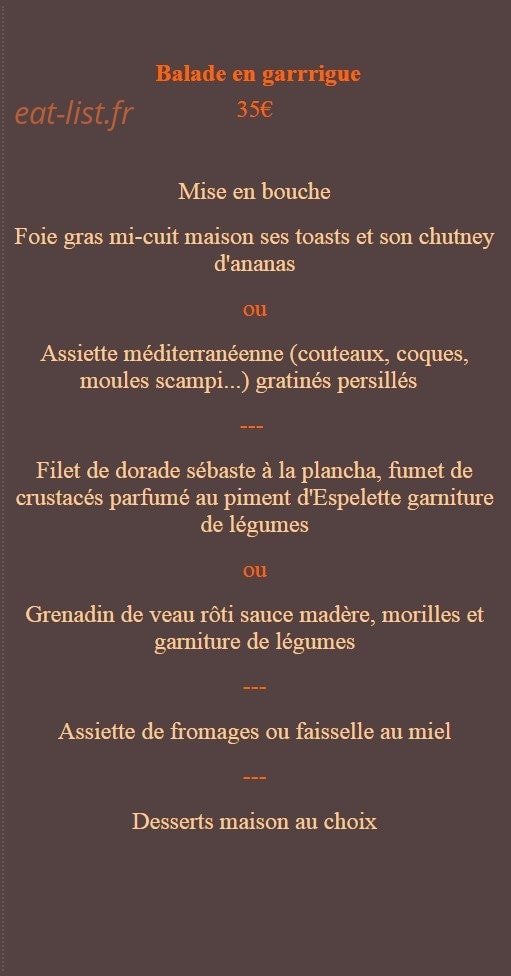 Balade en garrrigue

eat-list.fr

35€

Mise en bouche

Foie gras mi-cuit maison ses toasts et son chutney d'ananas

ou

Assiette méditerranéenne (couteaux, coques, moules scampi...) gratinés persillés

---

Filet de dorade sébaste à la plancha, fumet de crustacés parfumé au piment d'Espelette garniture de légumes

ou

Grenadin de veau rôti sauce madère, morilles et garniture de légumes

---

Assiette de fromages ou faisselle au miel

---

Desserts maison au choix